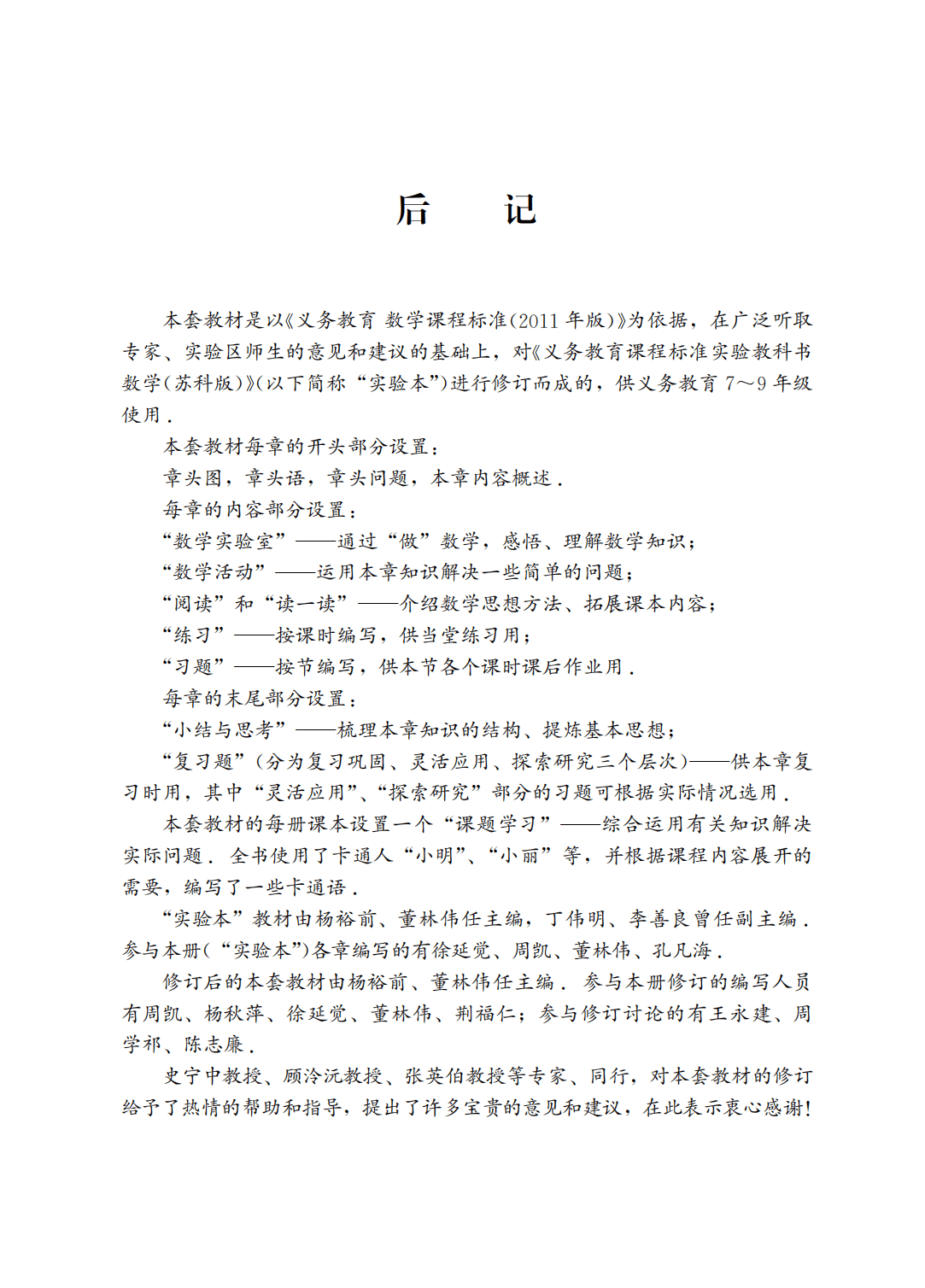 后　记

本套教材是以《义务教育 数学课程标准(2011 年版)》为依据，在广泛听取专家、实验区师生的意见和建议的基础上，对《义务教育课程标准实验教科书 数学(苏科版)》(以下简称“实验本”)进行修订而成的，供义务教育 7～9 年级使用．

本套教材每章的开头部分设置：

章头图，章头语，章头问题，本章内容概述．

每章的内容部分设置：

“数学实验室”——通过“做”数学，感悟、理解数学知识；

“数学活动”——运用本章知识解决一些简单的问题；

“阅读”和“读一读”——介绍数学思想方法、拓展课本内容；

“练习”——按课时编写，供当堂练习用；

“习题”——按节编写，供本节各个课时课后作业用．

每章的末尾部分设置：

“小结与思考”——梳理本章知识的结构、提炼基本思想；

“复习题”(分为复习巩固、灵活应用、探索研究三个层次)——供本章复习时用，其中“灵活应用”、“探索研究”部分的习题可根据实际情况选用．

本套教材的每册课本设置一个“课题学习”——综合运用有关知识解决实际问题．全书使用了卡通人“小明”、“小丽”等，并根据课程内容展开的需要，编写了一些卡通语．

“实验本”教材由杨裕前、董林伟任主编，丁伟明、李善良曾任副主编．参与本册(“实验本”)各章编写的有徐延觉、周凯、董林伟、孔凡海．

修订后的本套教材由杨裕前、董林伟任主编．参与本册修订的编写人员有周凯、杨秋萍、徐延觉、董林伟、荆福仁；参与修订讨论的有王永建、周学祁、陈志廉．

史宁中教授、顾泠沅教授、张英伯教授等专家、同行，对本套教材的修订给予了热情的帮助和指导，提出了许多宝贵的意见和建议，在此表示衷心感谢！